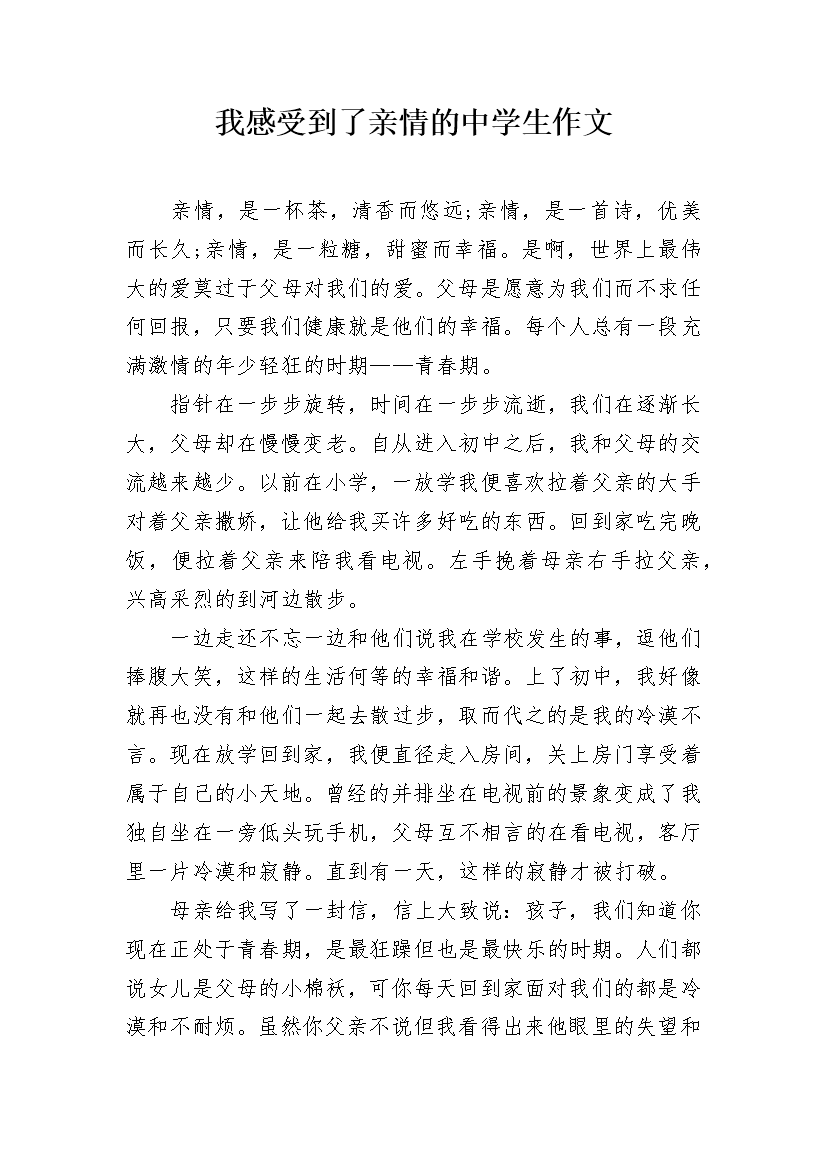 我感受到了亲情的中学生作文

亲情，是一杯茶，清香而悠远;亲情，是一首诗，优美而长久;亲情，是一粒糖，甜蜜而幸福。是啊，世界上最伟大的爱莫过于父母对我们的爱。父母是愿意为我们而不求任何回报，只要我们健康就是他们的幸福。每个人总有一段充满激情的年少轻狂的时期——青春期。

指针在一步步旋转，时间在一步步流逝，我们在逐渐长大，父母却在慢慢变老。自从进入初中之后，我和父母的交流越来越少。以前在小学，一放学我便喜欢拉着父亲的大手对着父亲撒娇，让他给我买许多好吃的东西。回到家吃完晚饭，便拉着父亲来陪我看电视。左手挽着母亲右手拉父亲，兴高采烈的到河边散步。

一边走还不忘一边和他们说我在学校发生的事，逗他们捧腹大笑，这样的生活何等的幸福和谐。上了初中，我好像就再也没有和他们一起去散过步，取而代之的是我的冷漠不言。现在放学回到家，我便直径走入房间，关上房门享受着属于自己的小天地。曾经的并排坐在电视前的景象变成了我独自坐在一旁低头玩手机，父母互不相言的在看电视，客厅里一片冷漠和寂静。直到有一天，这样的寂静才被打破。

母亲给我写了一封信，信上大致说：孩子，我们知道你现在正处于青春期，是最狂躁但也是最快乐的时期。人们都说女儿是父母的小棉袄，可你每天回到家面对我们的都是冷漠和不耐烦。虽然你父亲不说但我看得出来他眼里的失望和